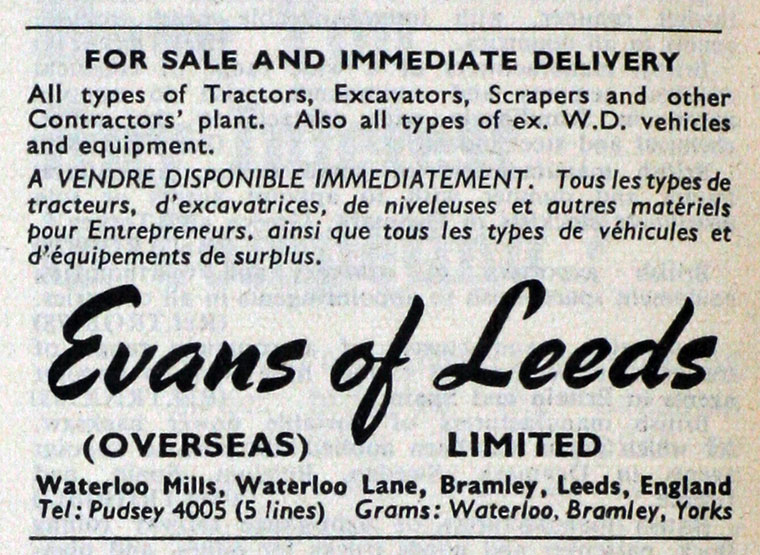 FOR SALE AND IMMEDIATE DELIVERY

All types of Tractors, Excavators, Scrapers and other Contractors' plant. Also all types of ex. W.D. vehicles and equipment.

A VENDRE DISPONIBLE IMMEDIATEMENT. Tous les types de tracteurs, d'excavatrices, de niveleuses et autres matériels pour Entrepreneurs, ainsi que tous les types de véhicules et d'équipements de surplus.

Evans of Leeds

(OVERSEAS) LIMITED

Waterloo Mills, Waterloo Lane, Bramley, Leeds, England
Tel: Pudsey 4005 (5 lines) Grams: Waterloo, Bramley, Yorks